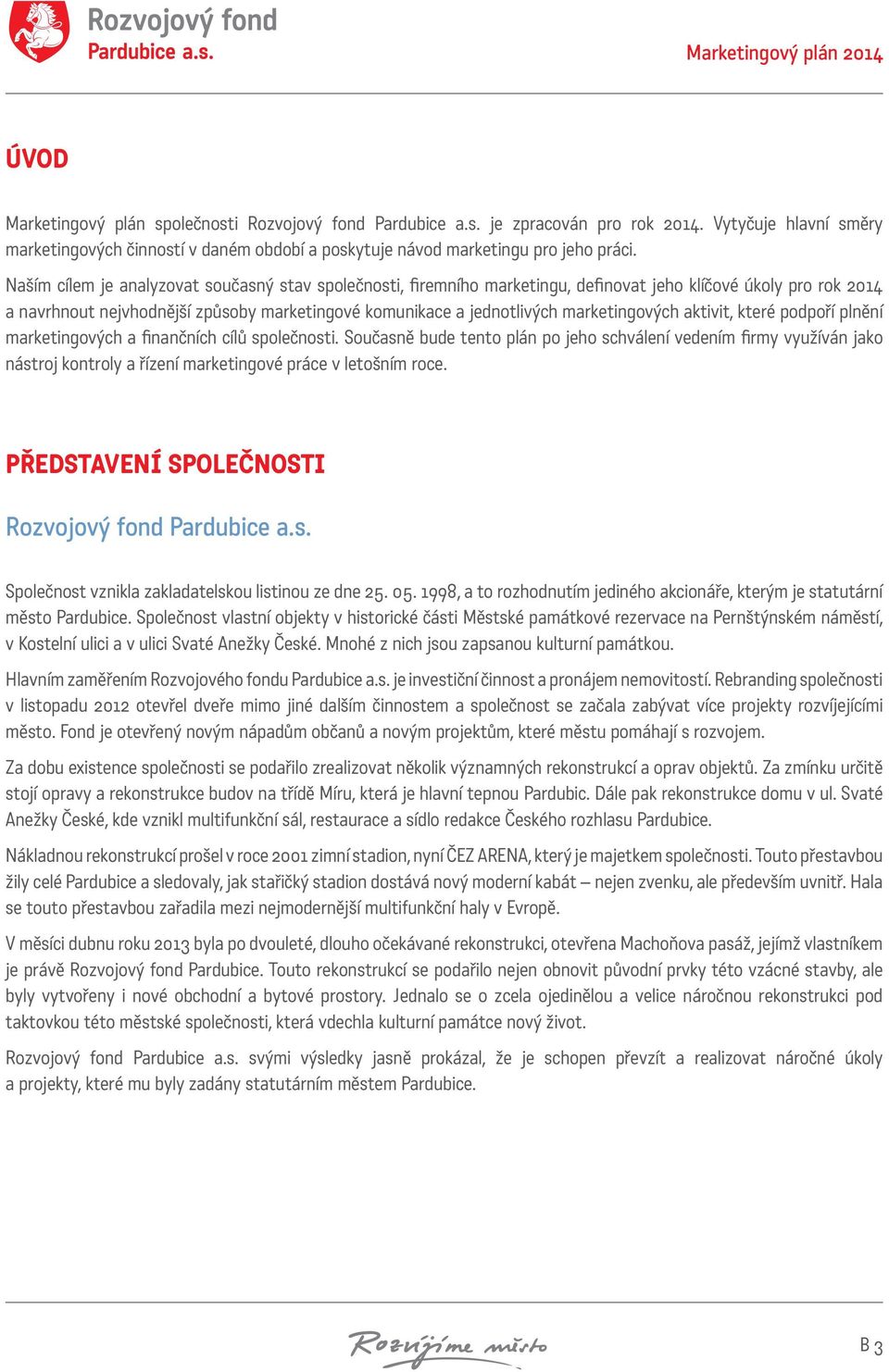 Rozvojový fond
Pardubice a.s.

Marketingový plán 2014

ÚVOD

Marketingový plán společnosti Rozvojový fond Pardubice a.s. je zpracován pro rok 2014. Vytyčuje hlavní směry marketingových činností v daném období a poskytuje návod marketingu pro jeho práci.

Naším cílem je analyzovat současný stav společnosti, firemního marketingu, definovat jeho klíčové úkoly pro rok 2014 a navrhnout nejvhodnější způsoby marketingové komunikace a jednotlivých marketingových aktivit, které podpoří plnění marketingových a finančních cílů společnosti. Současně bude tento plán po jeho schválení vedením firmy využíván jako nástroj kontroly a řízení marketingové práce v letošním roce.

PŘEDSTAVENÍ SPOLEČNOSTI

Rozvojový fond Pardubice a.s.

Společnost vznikla zakladatelskou listinou ze dne 25. 05. 1998, a to rozhodnutím jediného akcionáře, kterým je statutární město Pardubice. Společnost vlastní objekty v historické části Městské památkové rezervace na Pernštýnském náměstí, v Kostelní ulici a v ulici Svaté Anežky České. Mnohé z nich jsou zapsanou kulturní památkou.

Hlavním zaměřením Rozvojového fondu Pardubice a.s. je investiční činnost a pronájem nemovitostí. Rebranding společnosti v listopadu 2012 otevřel dveře mimo jiné dalším činnostem a společnost se začala zabývat více projekty rozvíjejícími město. Fond je otevřený novým nápadům občanů a novým projektům, které městu pomáhají s rozvojem.

Za dobu existence společnosti se podařilo zrealizovat několik významných rekonstrukcí a oprav objektů. Za zmínku určitě stojí opravy a rekonstrukce budov na třídě Míru, která je hlavní tepnou Pardubic. Dále pak rekonstrukce domu v ul. Svaté Anežky České, kde vznikl multifunkční sál, restaurace a sídlo redakce Českého rozhlasu Pardubice.

Nákladnou rekonstrukcí prošel v roce 2001 zimní stadion, nyní ČEZ ARENA, který je majetkem společnosti. Touto přestavbou žily celé Pardubice a sledovaly, jak stařičký stadion dostává nový moderní kabát – nejen zvenku, ale především uvnitř. Hala se touto přestavbou zařadila mezi nejmodernější multifunkční haly v Evropě.

V měsíci dubnu roku 2013 byla po dvouleté, dlouho očekávané rekonstrukci, otevřena Machoňova pasáž, jejímž vlastníkem je právě Rozvojový fond Pardubice. Touto rekonstrukcí se podařilo nejen obnovit původní prvky této vzácné stavby, ale byly vytvořeny i nové obchodní a bytové prostory. Jednalo se o zcela ojedinělou a velice náročnou rekonstrukci pod taktovkou této městské společnosti, která vdechla kulturní památce nový život.

Rozvojový fond Pardubice a.s. svými výsledky jasně prokázal, že je schopen převzít a realizovat náročné úkoly a projekty, které mu byly zadány statutárním městem Pardubice.

Rozvíjíme město

B 3